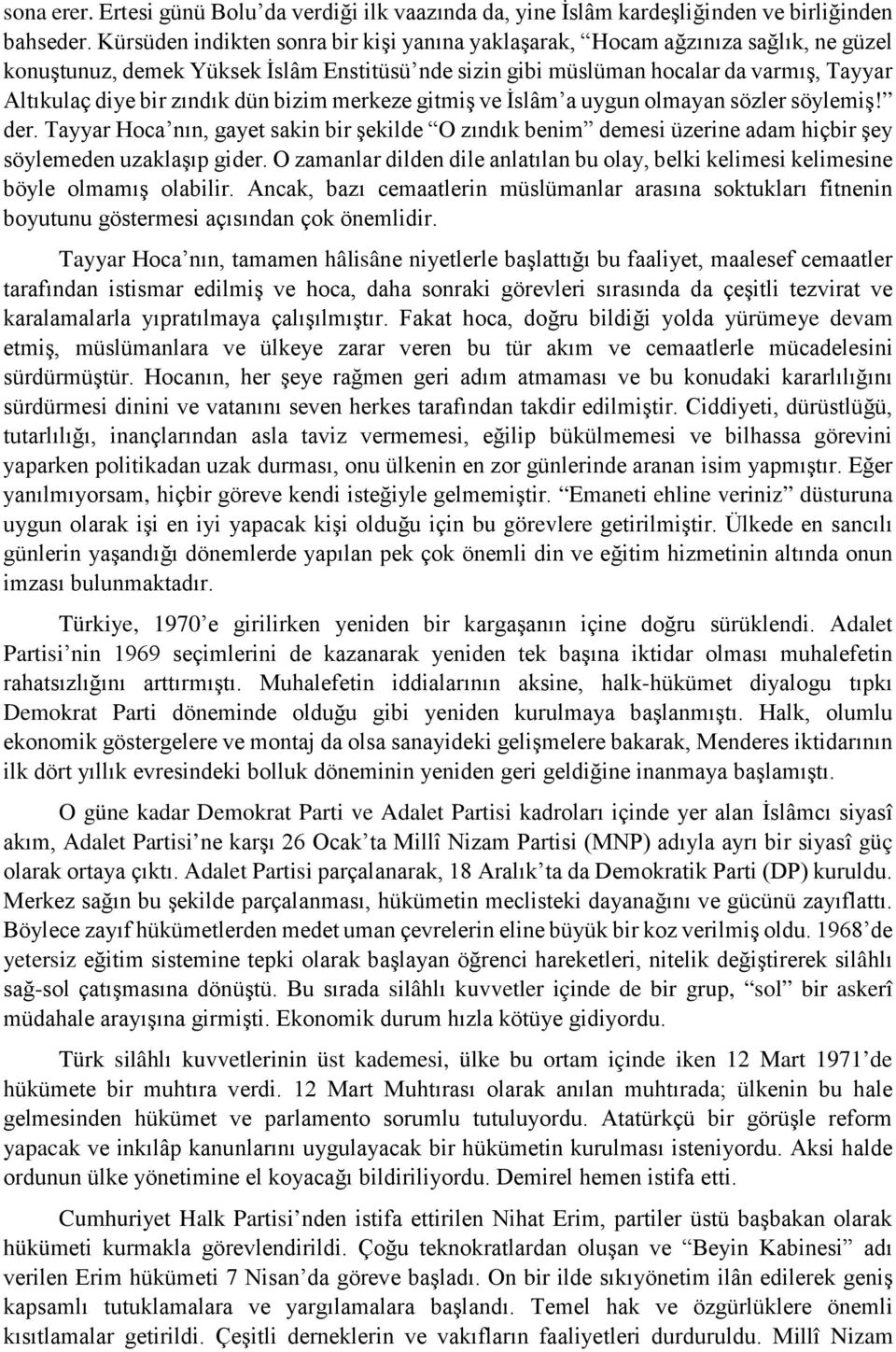 sona erer. Ertesi günü Bolu'da verdiği ilk vaazında da, yine İslâm kardeşliğinden ve birliğinden bahseder. Kürsüden indikten sonra bir kişi yanına yaklaşarak, "Hocam ağzınıza sağlık, ne güzel konuştunuz, demek Yüksek İslâm Enstitüsü'nde sizin gibi müslüman hocalar da varmış, Tayyar Altıkulaç diye bir zındık dün bizim merkeze gitmiş ve İslâm'a uygun olmayan sözler söylemiş!" der. Tayyar Hoca'nın, gayet sakin bir şekilde "O zındık benim" demesi üzerine adam hiçbir şey söylemeden uzaklaşıp gider. O zamanlar dilden dile anlatılan bu olay, belki kelimesi kelimesine böyle olmamış olabilir. Ancak, bazı cemaatlerin müslümanlar arasına soktukları fitnenin boyutunu göstermesi açısından çok önemlidir.

Tayyar Hoca'nın, tamamen hâlisâne niyetlerle başlattığı bu faaliyet, maalesef cemaatler tarafından istismar edilmiş ve hoca, daha sonraki görevleri sırasında da çeşitli tezvirat ve karalamalarla yıpratılmaya çalışılmıştır. Fakat hoca, doğru bildiği yolda yürümeye devam etmiş, müslümanlara ve ülkeye zarar veren bu tür akım ve cemaatlerle mücadelesini sürdürmüştür. Hocanın, her şeye rağmen geri adım atmaması ve bu konudaki kararlılığını sürdürmesi dinini ve vatanını seven herkes tarafından takdir edilmiştir. Ciddiyeti, dürüstlüğü, tutarlılığı, inançlarından asla taviz vermemesi, eğilip bükülmemesi ve bilhassa görevini yaparken politikadan uzak durması, onu ülkenin en zor günlerinde aranan isim yapmıştır. Eğer yanılmıyorsam, hiçbir göreve kendi isteğiyle gelmemiştir. "Emaneti ehline veriniz" düsturuna uygun olarak işi en iyi yapacak kişi olduğu için bu görevlere getirilmiştir. Ülkede en sancılı günlerin yaşandığı dönemlerde yapılan pek çok önemli din ve eğitim hizmetinin altında onun imzası bulunmaktadır.

Türkiye, 1970'e girilirken yeniden bir kargaşanın içine doğru sürüklendi. Adalet Partisi'nin 1969 seçimlerini de kazanarak yeniden tek başına iktidar olması muhalefetin rahatsızlığını arttırmıştı. Muhalefetin iddialarının aksine, halk-hükümet diyalogu tıpkı Demokrat Parti döneminde olduğu gibi yeniden kurulmaya başlanmıştı. Halk, olumlu ekonomik göstergelere ve montaj da olsa sanayideki gelişmelere bakarak, Menderes iktidarının ilk dört yıllık evresindeki bolluk döneminin yeniden geri geldiğine inanmaya başlamıştı.

O güne kadar Demokrat Parti ve Adalet Partisi kadroları içinde yer alan İslâmcı siyasî akım, Adalet Partisi'ne karşı 26 Ocak'ta Millî Nizam Partisi (MNP) adıyla ayrı bir siyasî güç olarak ortaya çıktı. Adalet Partisi parçalanarak, 18 Aralık'ta da Demokratik Parti (DP) kuruldu. Merkez sağın bu şekilde parçalanması, hükümetin meclisteki dayanağını ve gücünü zayıflattı. Böylece zayıf hükümetlerden medet uman çevrelerin eline büyük bir koz verilmiş oldu. 1968'de yetersiz eğitim sistemine tepki olarak başlayan öğrenci hareketleri, nitelik değiştirerek silâhlı sağ-sol çatışmasına dönüştü. Bu sırada silâhlı kuvvetler içinde de bir grup, "sol" bir askerî müdahale arayışına girmişti. Ekonomik durum hızla kötüye gidiyordu.

Türk silâhlı kuvvetlerinin üst kademesi, ülke bu ortam içinde iken 12 Mart 1971'de hükümete bir muhtıra verdi. 12 Mart Muhtırası olarak anılan muhtırada; ülkenin bu hale gelmesinden hükümet ve parlamento sorumlu tutuluyordu. Atatürkçü bir görüşle reform yapacak ve inkılâp kanunlarını uygulayacak bir hükümetin kurulması isteniyordu. Aksi halde ordunun ülke yönetimine el koyacağı bildiriliyordu. Demirel hemen istifa etti.

Cumhuriyet Halk Partisi'nden istifa ettirilen Nihat Erim, partiler üstü başbakan olarak hükümeti kurmakla görevlendirildi. Çoğu teknokratlardan oluşan ve "Beyin Kabinesi" adı verilen Erim hükümeti 7 Nisan'da göreve başladı. On bir ilde sıkıyönetim ilân edilerek geniş kapsamlı tutuklamalara ve yargılamalara başlandı. Temel hak ve özgürlüklere önemli kısıtlamalar getirildi. Çeşitli derneklerin ve vakıfların faaliyetleri durduruldu. Millî Nizam